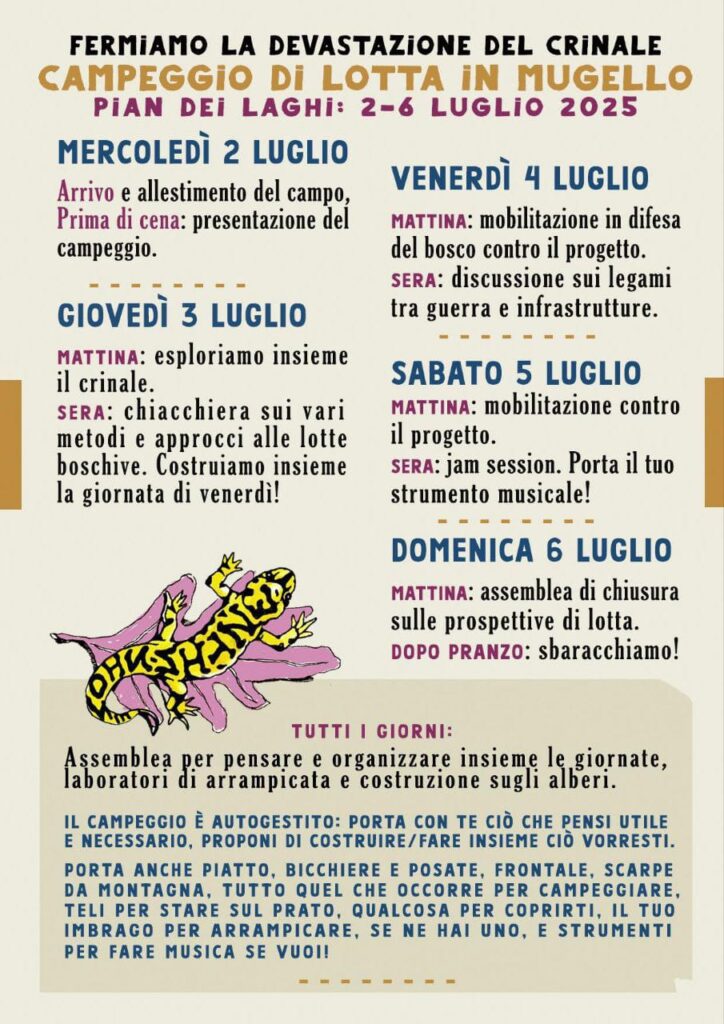 FERMIAMO LA DEVASTAZIONE DEL CRINALE
CAMPEGGIO DI LOTTA IN MUGELLO
PIAN DEI LAGHI: 2-6 LUGLIO 2025

MERCOLEDÌ 2 LUGLIO
Arrivo e allestimento del campo, Prima di cena: presentazione del campeggio.

GIOVEDÌ 3 LUGLIO
MATTINA: esploriamo insieme il crinale.
SERA: chiacchiera sui vari metodi e approcci alle lotte boschive. Costruiamo insieme la giornata di venerdì!

VENERDÌ 4 LUGLIO
MATTINA: mobilitazione in difesa del bosco contro il progetto.
SERA: discussione sui legami tra guerra e infrastrutture.

SABATO 5 LUGLIO
MATTINA: mobilitazione contro il progetto.
SERA: jam session. Porta il tuo strumento musicale!

DOMENICA 6 LUGLIO
MATTINA: assemblea di chiusura sulle prospettive di lotta.
DOPO PRANZO: sbaracchiamo!

TUTTI I GIORNI:
Assemblea per pensare e organizzare insieme le giornate, laboratori di arrampicata e costruzione sugli alberi.

IL CAMPEGGIO È AUTOGESTITO: PORTA CON TE CIÒ CHE PENSI UTILE E NECESSARIO, PROPONI DI COSTRUIRE/FARE INSIEME CIÒ VORRESTI.

PORTA ANCHE PIATTO, BICCHIERE E POSATE, FRONTALE, SCARPE DA MONTAGNA, TUTTO QUEL CHE OCCORRE PER CAMPEGGIARE, TELI PER STARE SUL PRATO, QUALCOSA PER COPRIRTI, IL TUO IMBRAGO PER ARRAMPICARE, SE NE HAI UNO, E STRUMENTI PER FARE MUSICA SE VUOI!